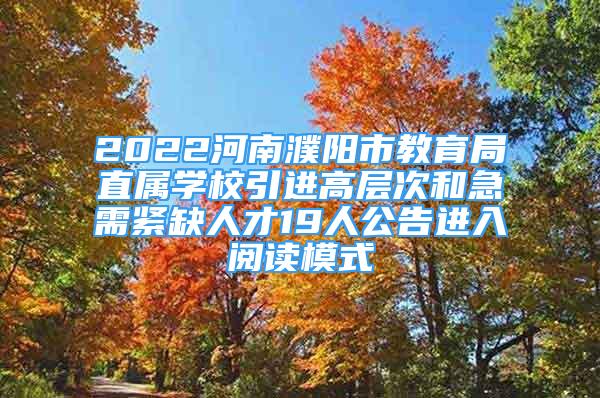 2022河南濮阳市教育局直属学校引进高层次和急需紧缺人才19人公告进入阅读模式